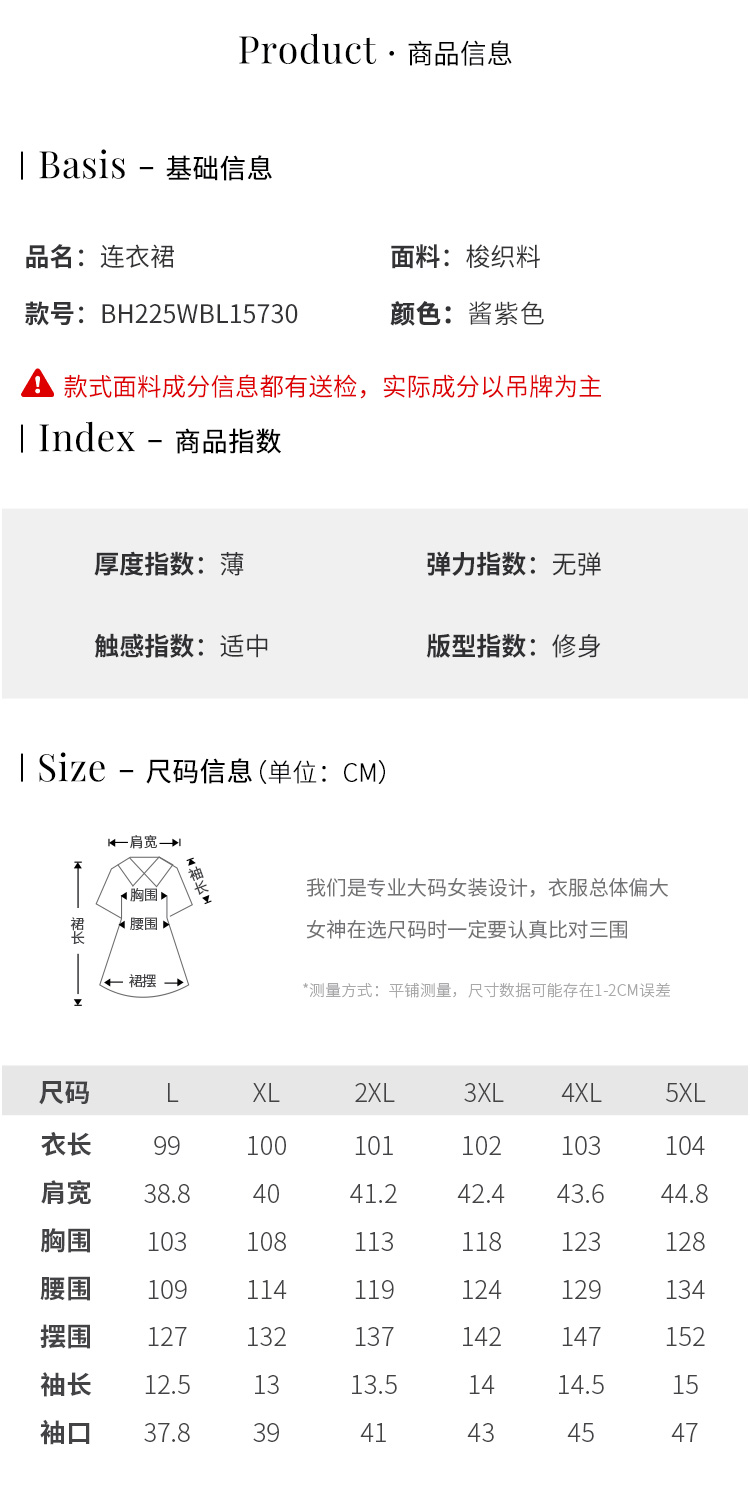 Product · 商品信息

Basis - 基础信息

品名：连衣裙
面料：梭织料

款号：BH225WBL15730
颜色：酱紫色

款式面料成分信息都有送检，实际成分以吊牌为主

Index - 商品指数

厚度指数：薄
弹力指数：无弹

触感指数：适中
版型指数：修身

Size - 尺码信息(单位：CM)

肩宽
袖长
胸围
腰围
裙长
裙摆

我们是专业大码女装设计，衣服总体偏大

女神在选尺码时一定要认真比对三围

*测量方式：平铺测量，尺寸数据可能存在1-2CM误差

| 尺码 | L | XL | 2XL | 3XL | 4XL | 5XL |
|---|---|---|---|---|---|---|
| 衣长 | 99 | 100 | 101 | 102 | 103 | 104 |
| 肩宽 | 38.8 | 40 | 41.2 | 42.4 | 43.6 | 44.8 |
| 胸围 | 103 | 108 | 113 | 118 | 123 | 128 |
| 腰围 | 109 | 114 | 119 | 124 | 129 | 134 |
| 摆围 | 127 | 132 | 137 | 142 | 147 | 152 |
| 袖长 | 12.5 | 13 | 13.5 | 14 | 14.5 | 15 |
| 袖口 | 37.8 | 39 | 41 | 43 | 45 | 47 |